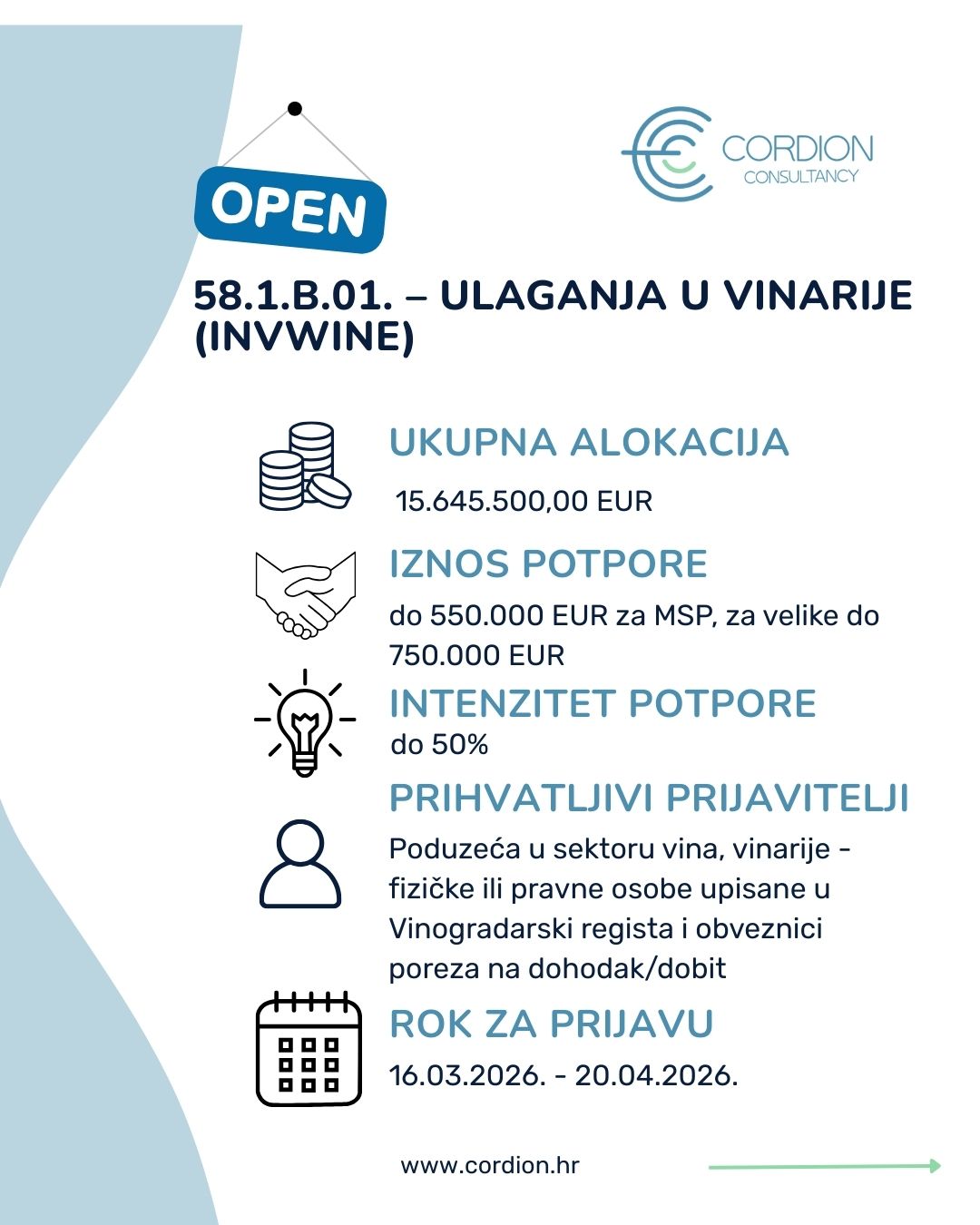 OPEN

CORDION
CONSULTANCY

58.1.B.01. – ULAGANJA U VINARIJE (INVWINE)

UKUPNA ALOKACIJA

15.645.500,00 EUR

IZNOS POTPORE

do 550.000 EUR za MSP, za velike do 750.000 EUR

INTENZITET POTPORE

do 50%

PRIHVATLJIVI PRIJAVITELJI

Poduzeća u sektoru vina, vinarije - fizičke ili pravne osobe upisane u Vinogradarski regista i obveznici poreza na dohodak/dobit

ROK ZA PRIJAVU

16.03.2026. - 20.04.2026.

www.cordion.hr